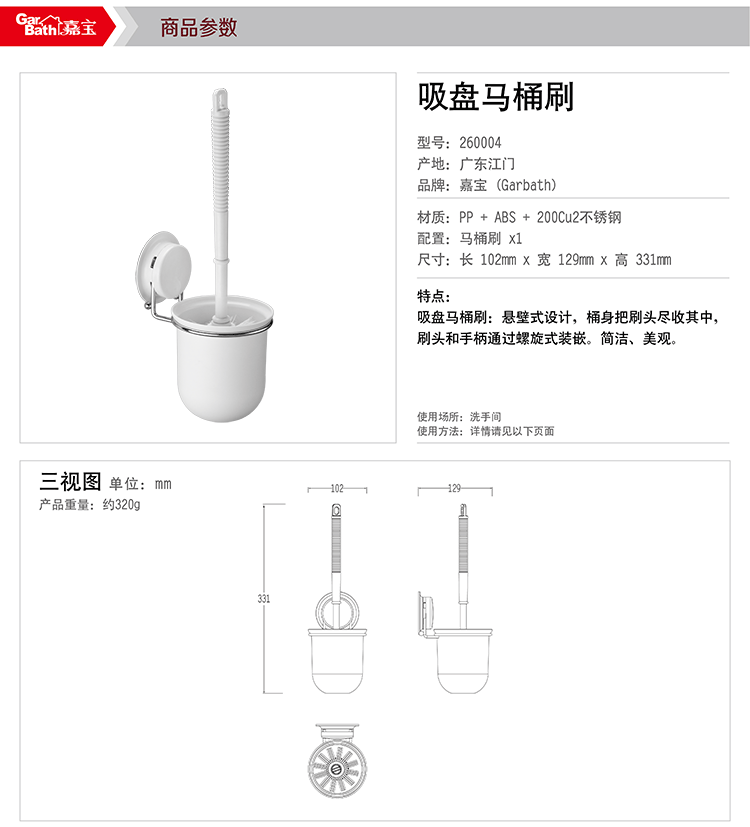 Gar Bath 嘉宝

商品参数

吸盘马桶刷

型号：260004
产地：广东江门
品牌：嘉宝 (Garbath)

材质：PP + ABS + 200Cu2不锈钢
配置：马桶刷 x1
尺寸：长 102mm x 宽 129mm x 高 331mm

特点：
吸盘马桶刷：悬壁式设计，桶身把刷头尽收其中，刷头和手柄通过螺旋式装嵌。简洁、美观。

使用场所：洗手间
使用方法：详情请见以下页面

三视图 单位：mm
产品重量：约320g

102
129
331